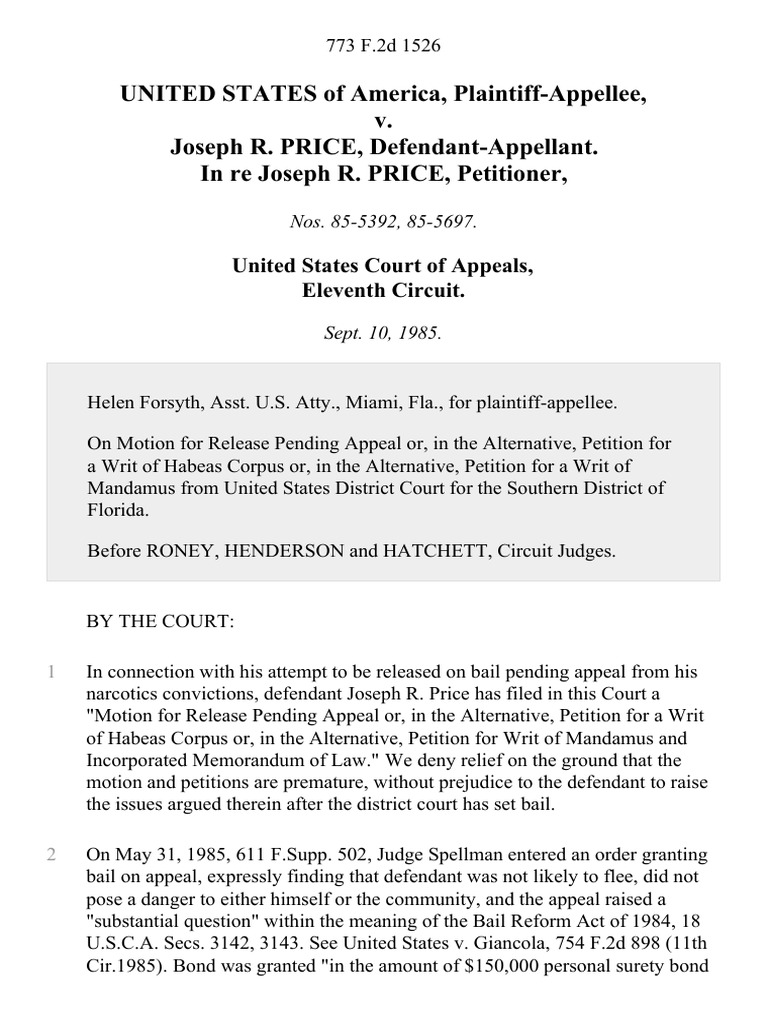 773 F.2d 1526

UNITED STATES of America, Plaintiff-Appellee,
v.
Joseph R. PRICE, Defendant-Appellant.
In re Joseph R. PRICE, Petitioner,

Nos. 85-5392, 85-5697.

United States Court of Appeals,
Eleventh Circuit.

Sept. 10, 1985.

Helen Forsyth, Asst. U.S. Atty., Miami, Fla., for plaintiff-appellee.

On Motion for Release Pending Appeal or, in the Alternative, Petition for a Writ of Habeas Corpus or, in the Alternative, Petition for a Writ of Mandamus from United States District Court for the Southern District of Florida.

Before RONEY, HENDERSON and HATCHETT, Circuit Judges.

BY THE COURT:

1 In connection with his attempt to be released on bail pending appeal from his narcotics convictions, defendant Joseph R. Price has filed in this Court a "Motion for Release Pending Appeal or, in the Alternative, Petition for a Writ of Habeas Corpus or, in the Alternative, Petition for Writ of Mandamus and Incorporated Memorandum of Law." We deny relief on the ground that the motion and petitions are premature, without prejudice to the defendant to raise the issues argued therein after the district court has set bail.

2 On May 31, 1985, 611 F.Supp. 502, Judge Spellman entered an order granting bail on appeal, expressly finding that defendant was not likely to flee, did not pose a danger to either himself or the community, and the appeal raised a "substantial question" within the meaning of the Bail Reform Act of 1984, 18 U.S.C.A. Secs. 3142, 3143. See United States v. Giancola, 754 F.2d 898 (11th Cir.1985). Bond was granted "in the amount of $150,000 personal surety bond